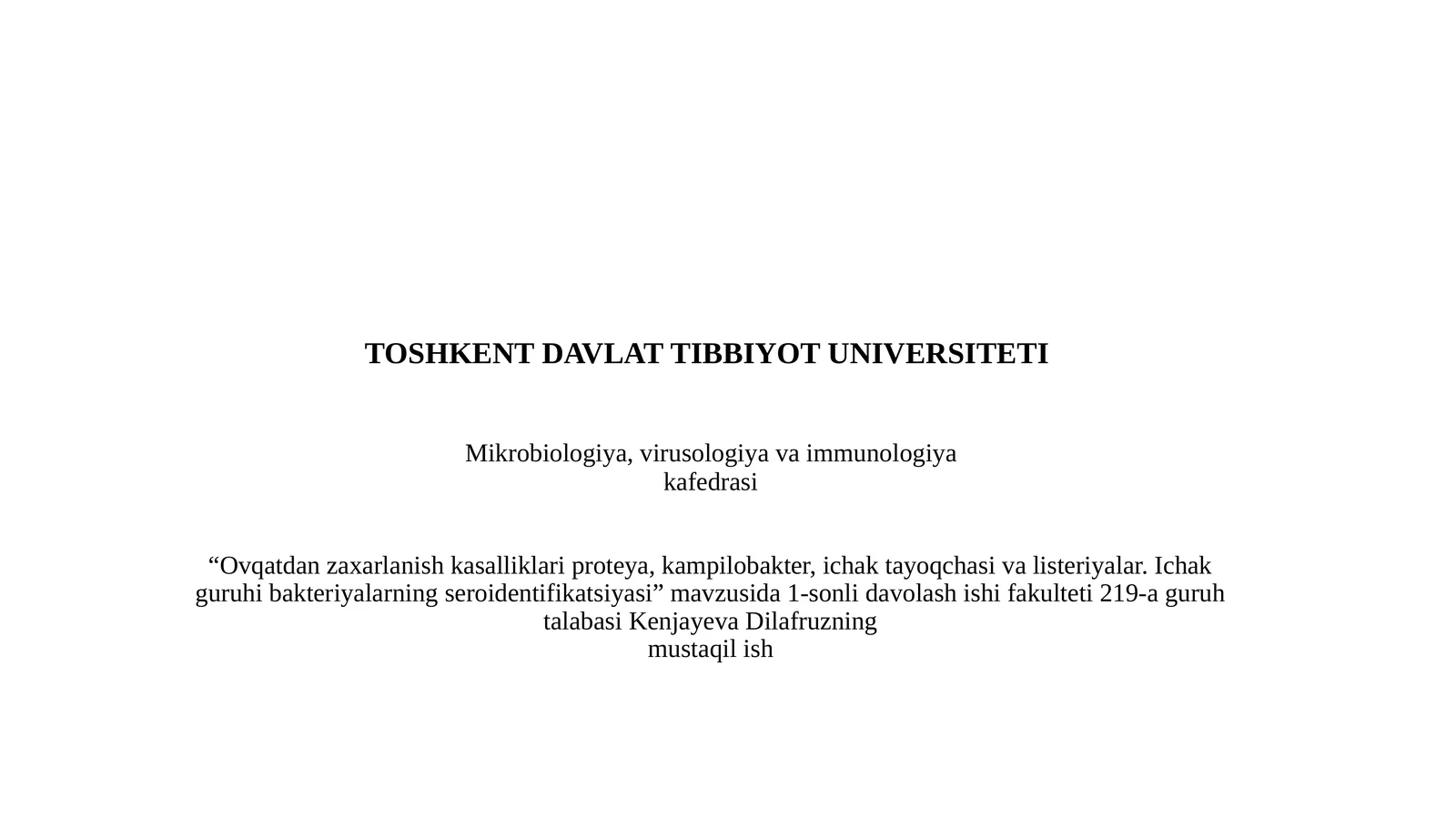 TOSHKENT DAVLAT TIBBIYOT UNIVERSITETI

Mikrobiologiya, virusologiya va immunologiya kafedrasi

“Ovqatdan zaxarlanish kasalliklari proteya, kampilobakter, ichak tayoqchasi va listeriyalar. Ichak guruhi bakteriyalarning seroidentifikatsiyasi” mavzusida 1-sonli davolash ishi fakulteti 219-a guruh talabasi Kenjayeva Dilafruzning
mustaqil ish